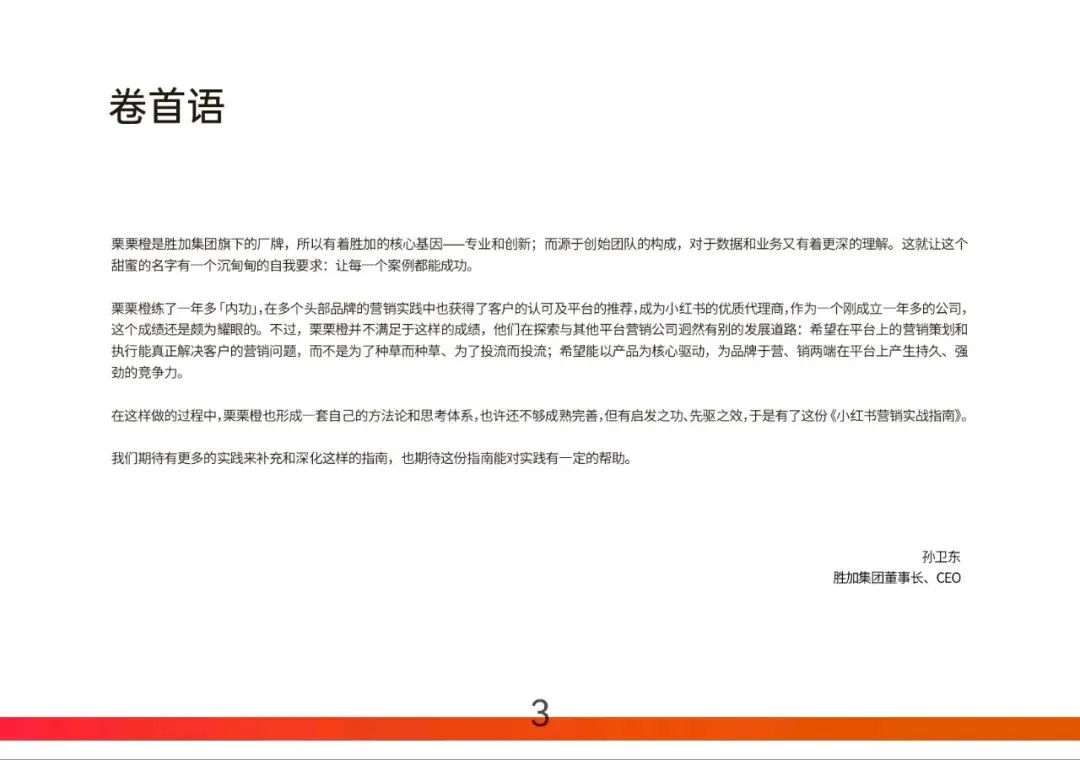 卷首语

栗栗橙是胜加集团旗下的厂牌，所以有着胜加的核心基因——专业和创新；而源于创始团队的构成，对于数据和业务又有着更深的理解。这就让这个甜蜜的名字有一个沉甸甸的自我要求：让每一个案例都能成功。

栗栗橙练了一年多「内功」，在多个头部品牌的营销实践中也获得了客户的认可及平台的推荐，成为小红书的优质代理商，作为一个刚成立一年多的公司，这个成绩还是颇为耀眼的。不过，栗栗橙并不满足于这样的成绩，他们在探索与其他平台营销公司迥然有别的发展道路：希望在平台上的营销策划和执行能真正解决客户的营销问题，而不是为了种草而种草、为了投流而投流；希望能以产品为核心驱动，为品牌于营、销两端在平台上产生持久、强劲的竞争力。

在这样做的过程中，栗栗橙也形成一套自己的方法论和思考体系，也许还不够成熟完善，但有启发之功、先驱之效，于是有了这份《小红书营销实战指南》。

我们期待有更多的实践来补充和深化这样的指南，也期待这份指南能对实践有一定的帮助。

孙卫东
胜加集团董事长、CEO

3